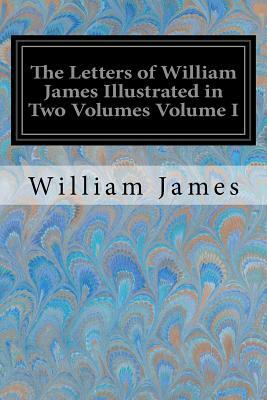 The Letters of William James Illustrated in Two Volumes Volume I

William James